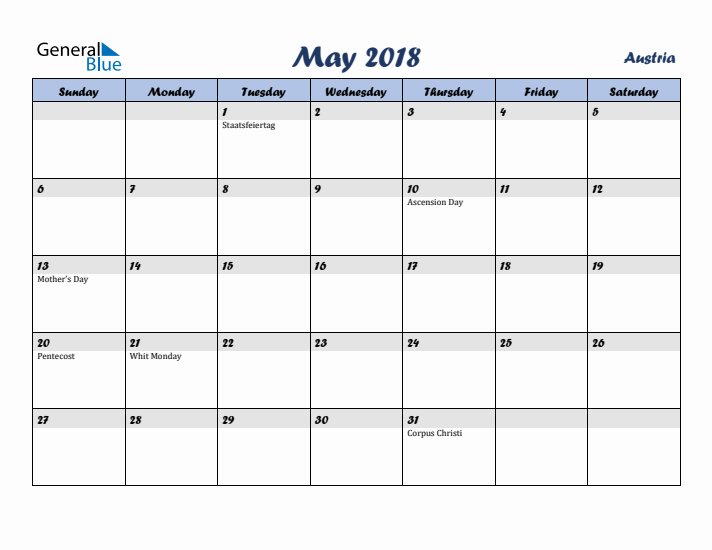 General Blue

May 2018

Austria

| Sunday | Monday | Tuesday | Wednesday | Thursday | Friday | Saturday |
|---|---|---|---|---|---|---|
| | | 1 Staatsfeiertag | 2 | 3 | 4 | 5 |
| 6 | 7 | 8 | 9 | 10 Ascension Day | 11 | 12 |
| 13 Mother's Day | 14 | 15 | 16 | 17 | 18 | 19 |
| 20 Pentecost | 21 Whit Monday | 22 | 23 | 24 | 25 | 26 |
| 27 | 28 | 29 | 30 | 31 Corpus Christi | | |